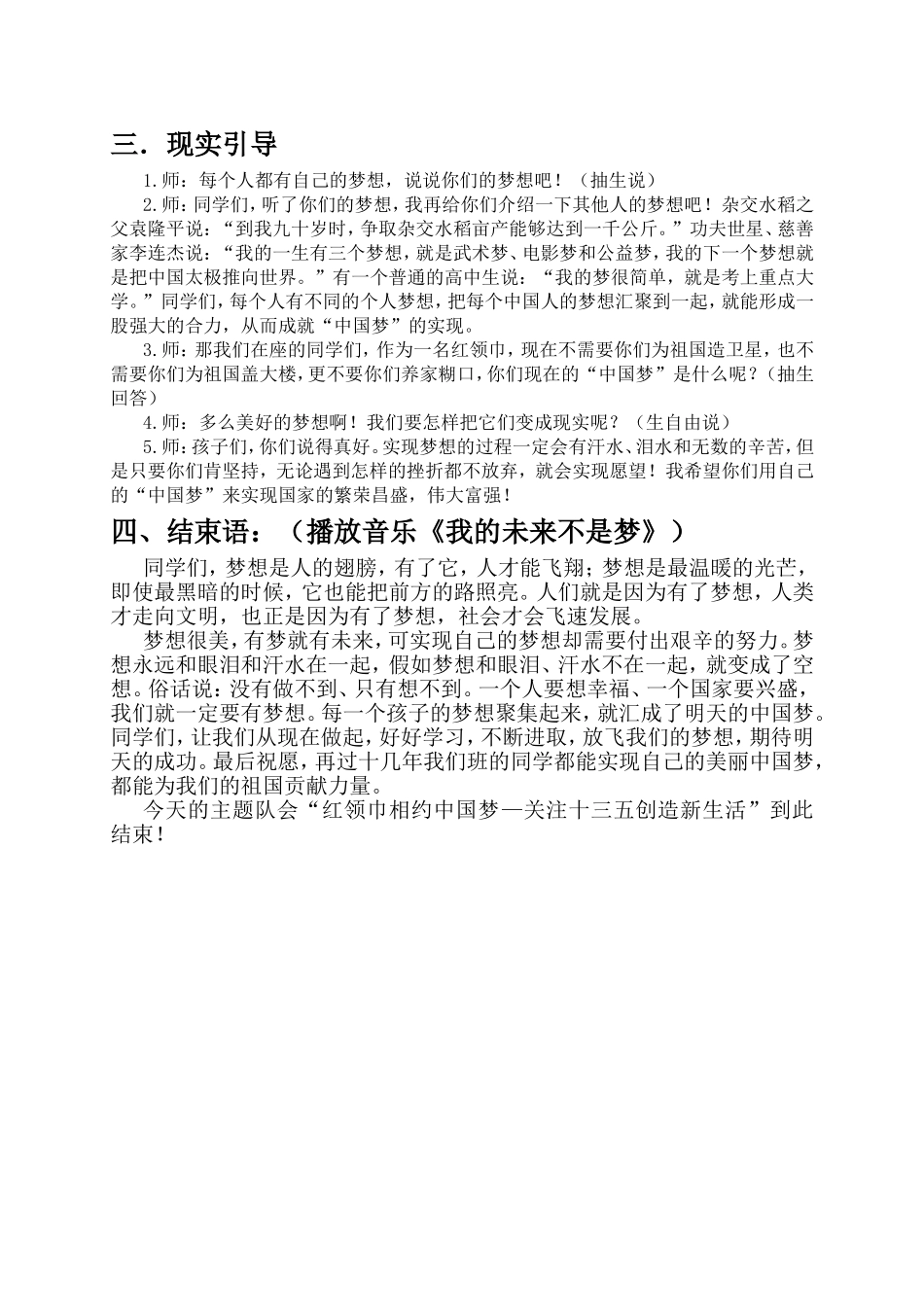 三．现实引导

1.师：每个人都有自己的梦想，说说你们的梦想吧！（抽生说）

2.师：同学们，听了你们的梦想，我再给你们介绍一下其他人的梦想吧！杂交水稻之父袁隆平说：“到我九十岁时，争取杂交水稻亩产能够达到一千公斤。”功夫世星、慈善家李连杰说：“我的一生有三个梦想，就是武术梦、电影梦和公益梦，我的下一个梦想就是把中国太极推向世界。”有一个普通的高中生说：“我的梦很简单，就是考上重点大学。”同学们，每个人有不同的个人梦想，把每个中国人的梦想汇聚到一起，就能形成一股强大的合力，从而成就“中国梦”的实现。

3.师：那我们在座的同学们，作为一名红领巾，现在不需要你们为祖国造卫星，也不需要你们为祖国盖大楼，更不要你们养家糊口，你们现在的“中国梦”是什么呢？（抽生回答）

4.师：多么美好的梦想啊！我们要怎样把它们变成现实呢？（生自由说）

5.师：孩子们，你们说得真好。实现梦想的过程一定会有汗水、泪水和无数的辛苦，但是只要你们肯坚持，无论遇到怎样的挫折都不放弃，就会实现愿望！我希望你们用自己的“中国梦”来实现国家的繁荣昌盛，伟大富强！

四、结束语：（播放音乐《我的未来不是梦》）

同学们，梦想是人的翅膀，有了它，人才能飞翔；梦想是最温暖的光芒，即使最黑暗的时候，它也能把前方的路照亮。人们就是因为有了梦想，人类才走向文明，也正是因为有了梦想，社会才会飞速发展。

梦想很美，有梦就有未来，可实现自己的梦想却需要付出艰辛的努力。梦想永远和眼泪和汗水在一起，假如梦想和眼泪、汗水不在一起，就变成了空想。俗话说：没有做不到、只有想不到。一个人要想幸福、一个国家要兴盛，我们就一定要有梦想。每一个孩子的梦想聚集起来，就汇成了明天的中国梦。同学们，让我们从现在做起，好好学习，不断进取，放飞我们的梦想，期待明天的成功。最后祝愿，再过十几年我们班的同学都能实现自己的美丽中国梦，都能为我们的祖国贡献力量。

今天的主题队会“红领巾相约中国梦—关注十三五创造新生活”到此结束！